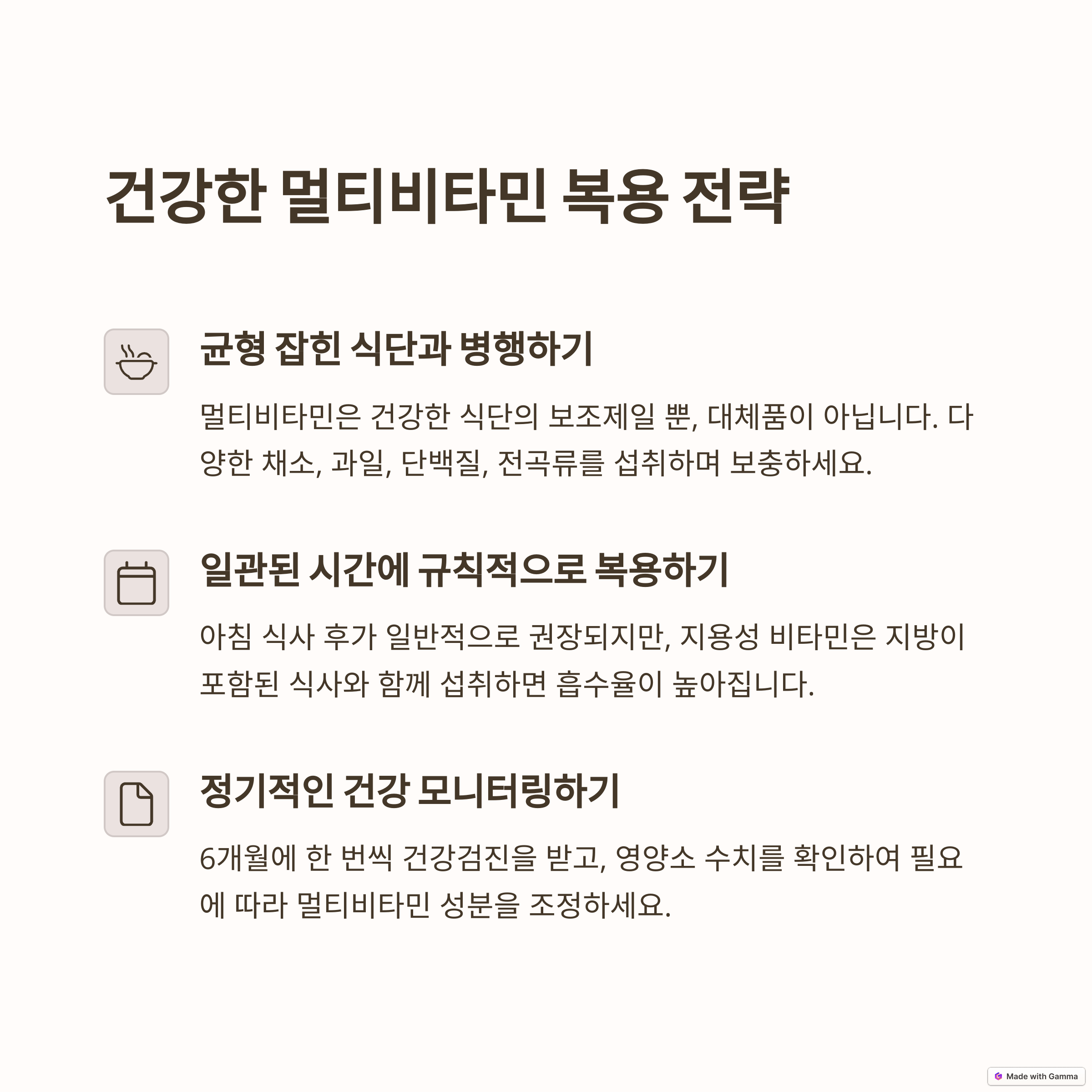 건강한 멀티비타민 복용 전략

균형 잡힌 식단과 병행하기

멀티비타민은 건강한 식단의 보조제일 뿐, 대체품이 아닙니다. 다양한 채소, 과일, 단백질, 전곡류를 섭취하며 보충하세요.

일관된 시간에 규칙적으로 복용하기

아침 식사 후가 일반적으로 권장되지만, 지용성 비타민은 지방이 포함된 식사와 함께 섭취하면 흡수율이 높아집니다.

정기적인 건강 모니터링하기

6개월에 한 번씩 건강검진을 받고, 영양소 수치를 확인하여 필요에 따라 멀티비타민 성분을 조정하세요.

Made with Gamma